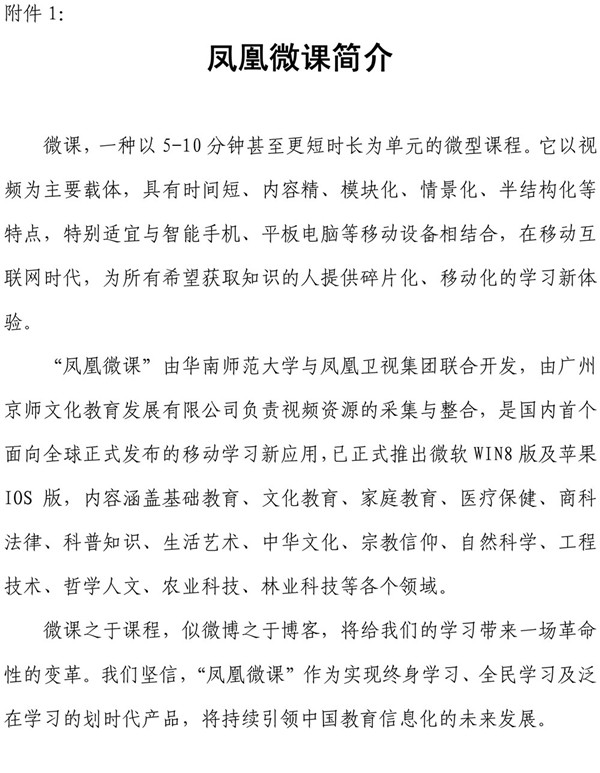 附件 1:

凤凰微课简介

微课，一种以 5-10 分钟甚至更短时长为单元的微型课程。它以视频为主要载体，具有时间短、内容精、模块化、情景化、半结构化等特点，特别适宜与智能手机、平板电脑等移动设备相结合，在移动互联网时代，为所有希望获取知识的人提供碎片化、移动化的学习新体验。

“凤凰微课”由华南师范大学与凤凰卫视集团联合开发，由广州京师文化教育发展有限公司负责视频资源的采集与整合，是国内首个面向全球正式发布的移动学习新应用，已正式推出微软 WIN8 版及苹果 IOS 版，内容涵盖基础教育、文化教育、家庭教育、医疗保健、商科法律、科普知识、生活艺术、中华文化、宗教信仰、自然科学、工程技术、哲学人文、农业科技、林业科技等各个领域。

微课之于课程，似微博之于博客，将给我们的学习带来一场革命性的变革。我们坚信，“凤凰微课”作为实现终身学习、全民学习及泛在学习的划时代产品，将持续引领中国教育信息化的未来发展。